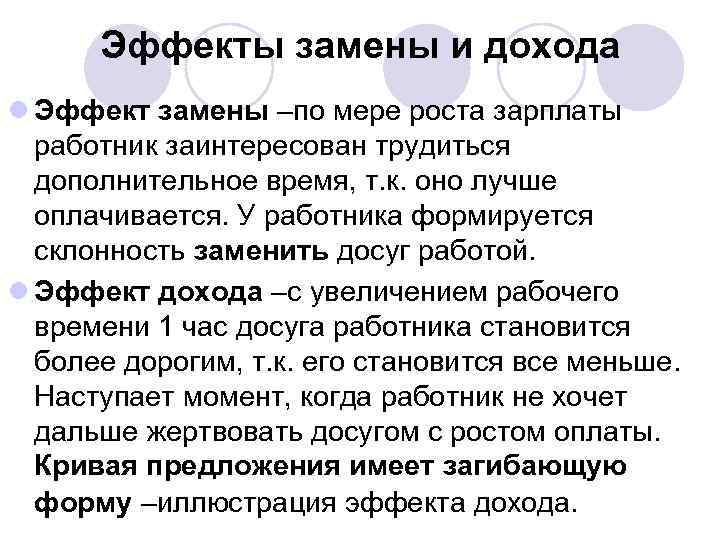 Эффекты замены и дохода

Эффект замены –по мере роста зарплаты работник заинтересован трудиться дополнительное время, т.к. оно лучше оплачивается. У работника формируется склонность заменить досуг работой.

Эффект дохода –с увеличением рабочего времени 1 час досуга работника становится более дорогим, т.к. его становится все меньше. Наступает момент, когда работник не хочет дальше жертвовать досугом с ростом оплаты. Кривая предложения имеет загибающую форму –иллюстрация эффекта дохода.